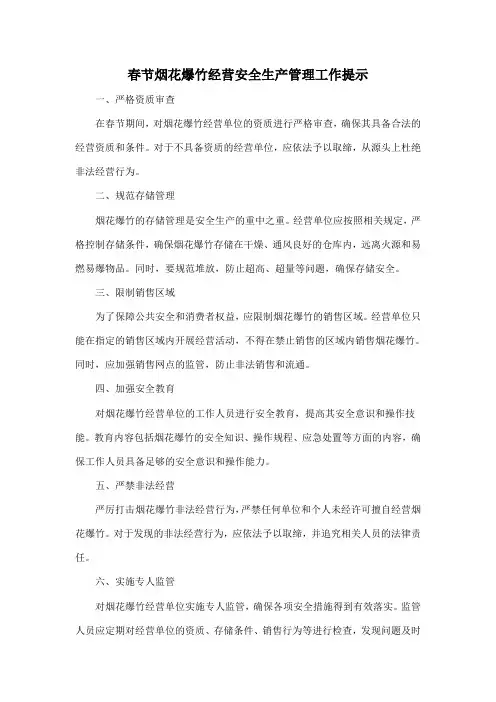 春节烟花爆竹经营安全生产管理工作提示

一、严格资质审查

在春节期间，对烟花爆竹经营单位的资质进行严格审查，确保其具备合法的经营资质和条件。对于不具备资质的经营单位，应依法予以取缔，从源头上杜绝非法经营行为。

二、规范存储管理

烟花爆竹的存储管理是安全生产的重中之重。经营单位应按照相关规定，严格控制存储条件，确保烟花爆竹存储在干燥、通风良好的仓库内，远离火源和易燃易爆物品。同时，要规范堆放，防止超高、超量等问题，确保存储安全。

三、限制销售区域

为了保障公共安全和消费者权益，应限制烟花爆竹的销售区域。经营单位只能在指定的销售区域内开展经营活动，不得在禁止销售的区域内销售烟花爆竹。同时，应加强销售网点的监管，防止非法销售和流通。

四、加强安全教育

对烟花爆竹经营单位的工作人员进行安全教育，提高其安全意识和操作技能。教育内容包括烟花爆竹的安全知识、操作规程、应急处置等方面的内容，确保工作人员具备足够的安全意识和操作能力。

五、严禁非法经营

严厉打击烟花爆竹非法经营行为，严禁任何单位和个人未经许可擅自经营烟花爆竹。对于发现的非法经营行为，应依法予以取缔，并追究相关人员的法律责任。

六、实施专人监管

对烟花爆竹经营单位实施专人监管，确保各项安全措施得到有效落实。监管人员应定期对经营单位的资质、存储条件、销售行为等进行检查，发现问题及时